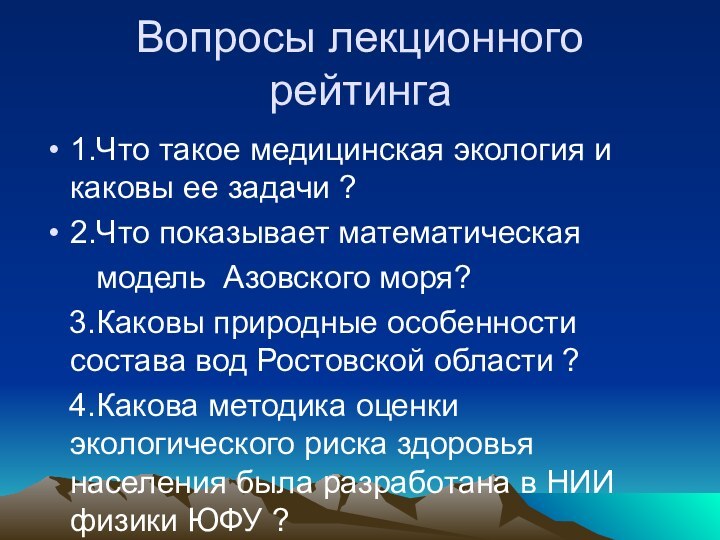 Вопросы лекционного рейтинга

• 1.Что такое медицинская экология и каковы ее задачи ?

• 2.Что показывает математическая модель Азовского моря?

3.Каковы природные особенности состава вод Ростовской области ?

4.Какова методика оценки экологического риска здоровья населения была разработана в НИИ физики ЮФУ ?